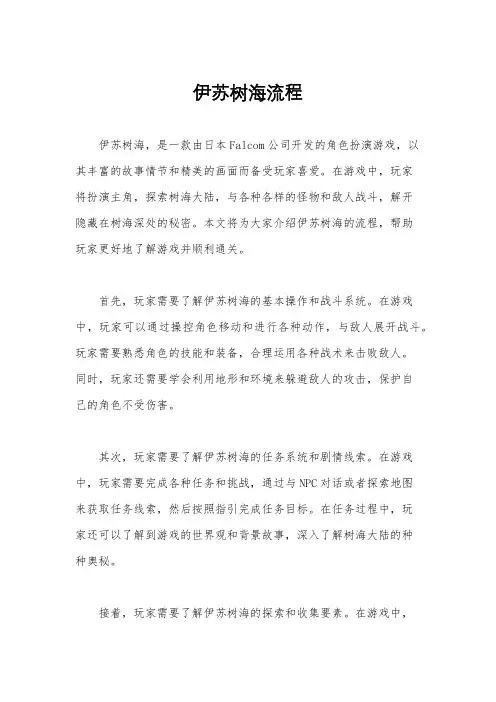 伊苏树海流程

伊苏树海，是一款由日本Falcom公司开发的角色扮演游戏，以其丰富的故事情节和精美的画面而备受玩家喜爱。在游戏中，玩家将扮演主角，探索树海大陆，与各种各样的怪物和敌人战斗，解开隐藏在树海深处的秘密。本文将为大家介绍伊苏树海的流程，帮助玩家更好地了解游戏并顺利通关。

首先，玩家需要了解伊苏树海的基本操作和战斗系统。在游戏中，玩家可以通过操控角色移动和进行各种动作，与敌人展开战斗。玩家需要熟悉角色的技能和装备，合理运用各种战术来击败敌人。同时，玩家还需要学会利用地形和环境来躲避敌人的攻击，保护自己的角色不受伤害。

其次，玩家需要了解伊苏树海的任务系统和剧情线索。在游戏中，玩家需要完成各种任务和挑战，通过与NPC对话或者探索地图来获取任务线索，然后按照指引完成任务目标。在任务过程中，玩家还可以了解到游戏的世界观和背景故事，深入了解树海大陆的种种奥秘。

接着，玩家需要了解伊苏树海的探索和收集要素。在游戏中，